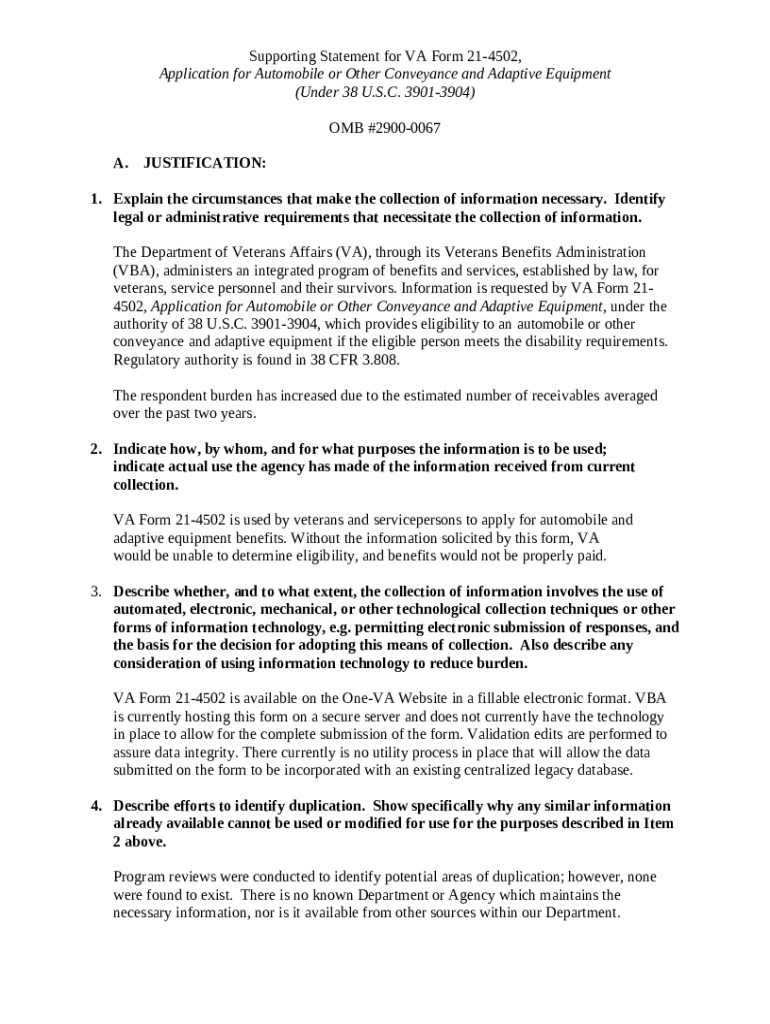 Supporting Statement for VA Form 21-4502,
Application for Automobile or Other Conveyance and Adaptive Equipment
(Under 38 U.S.C. 3901-3904)

OMB #2900-0067

A. JUSTIFICATION:

1. Explain the circumstances that make the collection of information necessary. Identify legal or administrative requirements that necessitate the collection of information.

The Department of Veterans Affairs (VA), through its Veterans Benefits Administration (VBA), administers an integrated program of benefits and services, established by law, for veterans, service personnel and their survivors. Information is requested by VA Form 21-4502, Application for Automobile or Other Conveyance and Adaptive Equipment, under the authority of 38 U.S.C. 3901-3904, which provides eligibility to an automobile or other conveyance and adaptive equipment if the eligible person meets the disability requirements. Regulatory authority is found in 38 CFR 3.808.

The respondent burden has increased due to the estimated number of receivables averaged over the past two years.

2. Indicate how, by whom, and for what purposes the information is to be used; indicate actual use the agency has made of the information received from current collection.

VA Form 21-4502 is used by veterans and servicepersons to apply for automobile and adaptive equipment benefits. Without the information solicited by this form, VA would be unable to determine eligibility, and benefits would not be properly paid.

3. Describe whether, and to what extent, the collection of information involves the use of automated, electronic, mechanical, or other technological collection techniques or other forms of information technology, e.g. permitting electronic submission of responses, and the basis for the decision for adopting this means of collection. Also describe any consideration of using information technology to reduce burden.

VA Form 21-4502 is available on the One-VA Website in a fillable electronic format. VBA is currently hosting this form on a secure server and does not currently have the technology in place to allow for the complete submission of the form. Validation edits are performed to assure data integrity. There currently is no utility process in place that will allow the data submitted on the form to be incorporated with an existing centralized legacy database.

4. Describe efforts to identify duplication. Show specifically why any similar information already available cannot be used or modified for use for the purposes described in Item 2 above.

Program reviews were conducted to identify potential areas of duplication; however, none were found to exist. There is no known Department or Agency which maintains the necessary information, nor is it available from other sources within our Department.